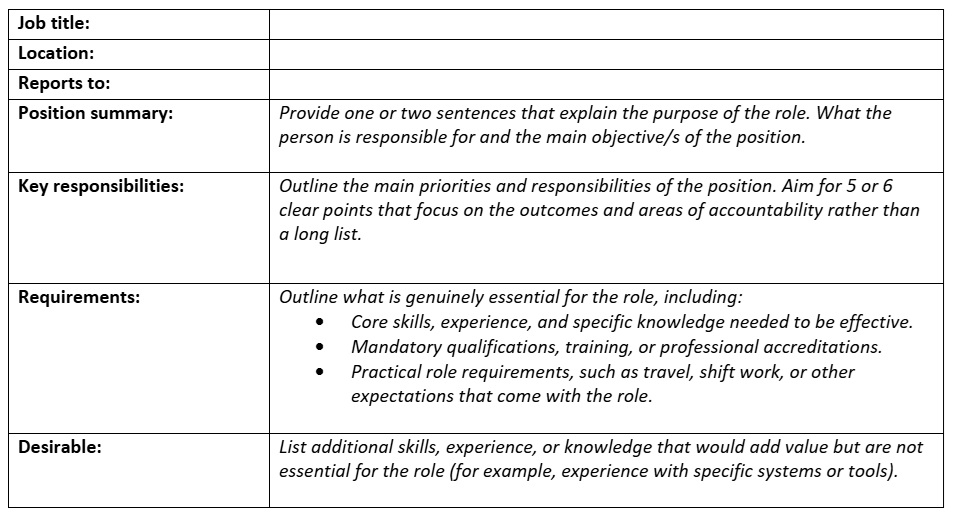 | Job title: | |
|---|---|
| Location: | |
| Reports to: | |
| Position summary: | Provide one or two sentences that explain the purpose of the role. What the person is responsible for and the main objective/s of the position. |
| Key responsibilities: | Outline the main priorities and responsibilities of the position. Aim for 5 or 6 clear points that focus on the outcomes and areas of accountability rather than a long list. |
| Requirements: | Outline what is genuinely essential for the role, including: • Core skills, experience, and specific knowledge needed to be effective. • Mandatory qualifications, training, or professional accreditations. • Practical role requirements, such as travel, shift work, or other expectations that come with the role. |
| Desirable: | List additional skills, experience, or knowledge that would add value but are not essential for the role (for example, experience with specific systems or tools). |